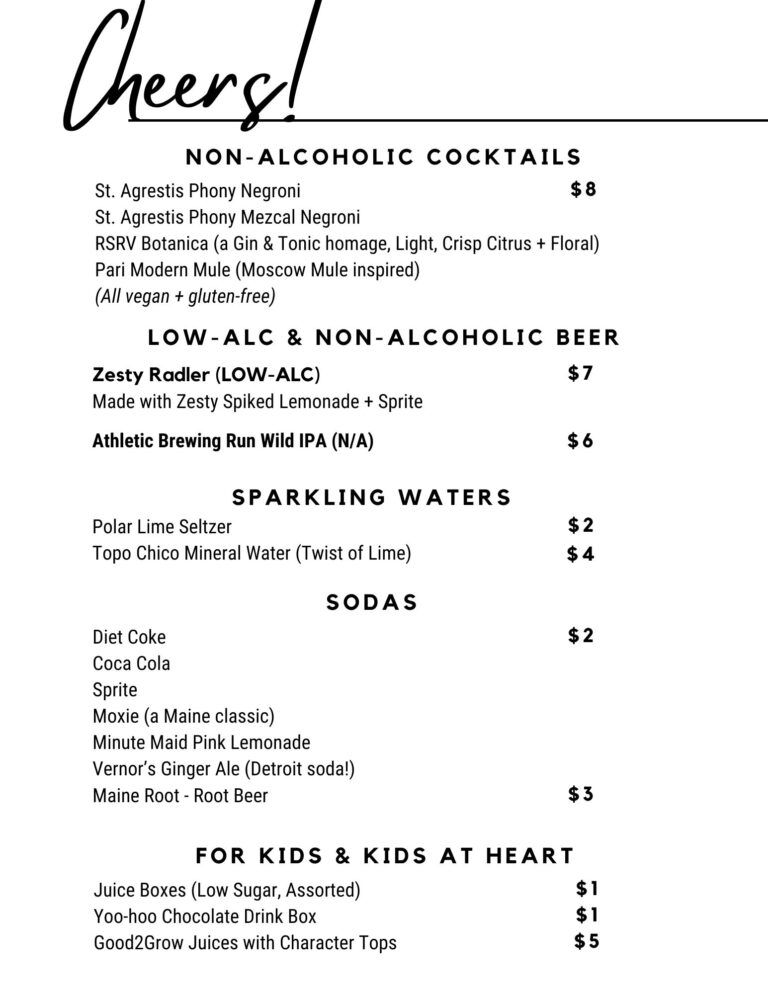 Cheers!

NON-ALCOHOLIC COCKTAILS

St. Agrestis Phony Negroni $8
St. Agrestis Phony Mezcal Negroni
RSRV Botanica (a Gin & Tonic homage, Light, Crisp Citrus + Floral)
Pari Modern Mule (Moscow Mule inspired)
(All vegan + gluten-free)

LOW-ALC & NON-ALCOHOLIC BEER

Zesty Radler (LOW-ALC) $7
Made with Zesty Spiked Lemonade + Sprite

Athletic Brewing Run Wild IPA (N/A) $6

SPARKLING WATERS

Polar Lime Seltzer $2
Topo Chico Mineral Water (Twist of Lime) $4

SODAS

Diet Coke $2
Coca Cola
Sprite
Moxie (a Maine classic)
Minute Maid Pink Lemonade
Vernor's Ginger Ale (Detroit soda!)
Maine Root - Root Beer $3

FOR KIDS & KIDS AT HEART

Juice Boxes (Low Sugar, Assorted) $1
Yoo-hoo Chocolate Drink Box $1
Good2Grow Juices with Character Tops $5